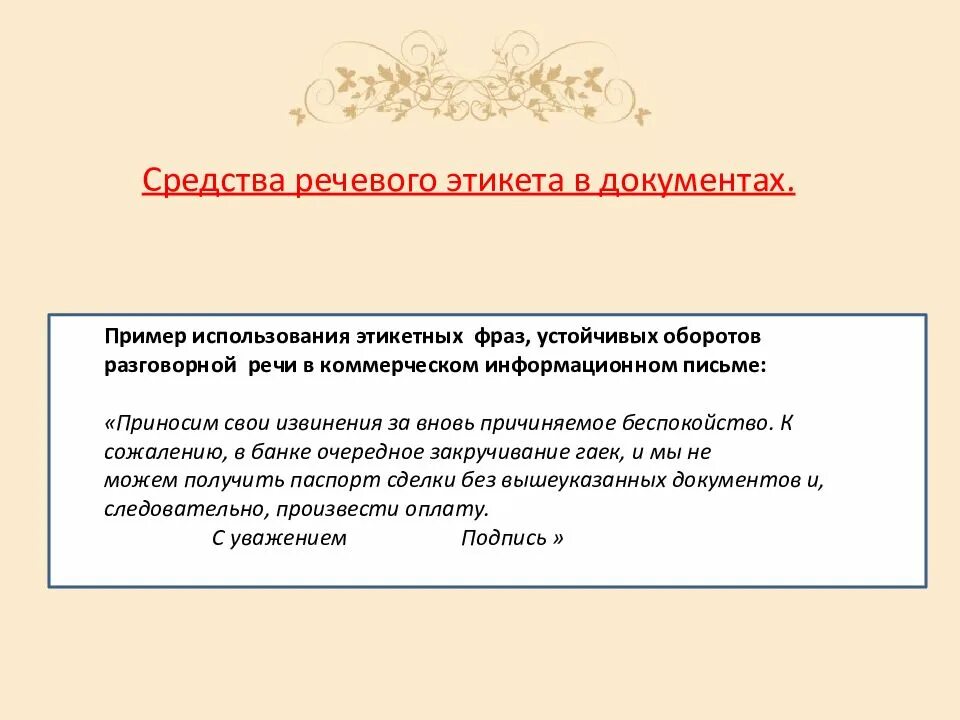 Средства речевого этикета в документах.

Пример использования этикетных фраз, устойчивых оборотов разговорной речи в коммерческом информационном письме:

«Приносим свои извинения за вновь причиняемое беспокойство. К сожалению, в банке очередное закручивание гаек, и мы не можем получить паспорт сделки без вышеуказанных документов и, следовательно, произвести оплату.

С уважением Подпись »